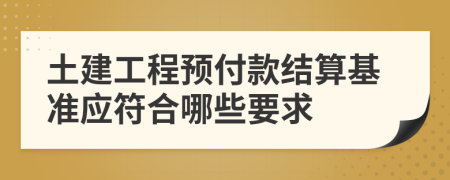 土建工程预付款结算基准应符合哪些要求